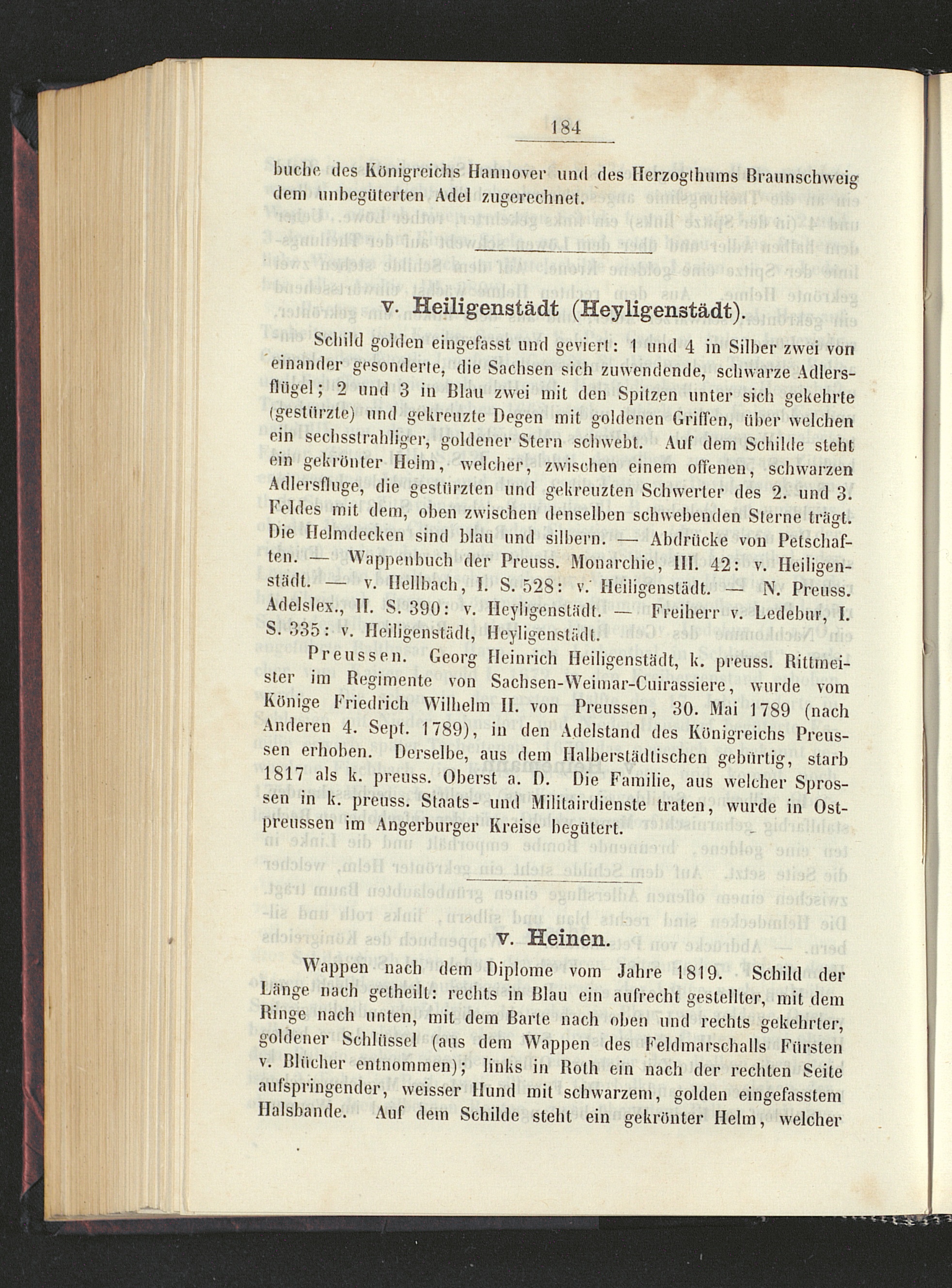 184

buche des Königreichs Hannover und des Herzogthums Braunschweig dem unbegüterten Adel zugerechnet.

v. Heiligenstädt (Heyligenstädt).

Schild golden eingefasst und geviert: 1 und 4 in Silber zwei von einander gesonderte, die Sachsen sich zuwendende, schwarze Adlersflügel; 2 und 3 in Blau zwei mit den Spitzen unter sich gekehrte (gestürzte) und gekreuzte Degen mit goldenen Griffen, über welchen ein sechsstrahliger, goldener Stern schwebt. Auf dem Schilde steht ein gekrönter Helm, welcher, zwischen einem offenen, schwarzen Adlersfluge, die gestürzten und gekreuzten Schwerter des 2. und 3. Feldes mit dem, oben zwischen denselben schwebenden Sterne trägt. Die Helmdecken sind blau und silbern. — Abdrücke von Petschaften. — Wappenbuch der Preuss. Monarchie, III. 42: v. Heiligenstädt. — v. Hellbach, I. S. 528: v. Heiligenstädt. — N. Preuss. Adelslex., II. S. 390: v. Heyligenstädt. — Freiherr v. Ledebur, I. S. 335: v. Heiligenstädt, Heyligenstädt.

Preussen. Georg Heinrich Heiligenstädt, k. preuss. Rittmeister im Regimente von Sachsen-Weimar-Cuirassiere, wurde vom Könige Friedrich Wilhelm II. von Preussen, 30. Mai 1789 (nach Anderen 4. Sept. 1789), in den Adelstand des Königreichs Preussen erhoben. Derselbe, aus dem Halberstädtischen gebürtig, starb 1817 als k. preuss. Oberst a. D. Die Familie, aus welcher Sprossen in k. preuss. Staats- und Militairdienste traten, wurde in Ostpreussen im Angerburger Kreise begütert.

v. Heinen.

Wappen nach dem Diplome vom Jahre 1819. Schild der Länge nach getheilt: rechts in Blau ein aufrecht gestellter, mit dem Ringe nach unten, mit dem Barte nach oben und rechts gekehrter, goldener Schlüssel (aus dem Wappen des Feldmarschalls Fürsten v. Blücher entnommen); links in Roth ein nach der rechten Seite aufspringender, weisser Hund mit schwarzem, golden eingefasstem Halsbande. Auf dem Schilde steht ein gekrönter Helm, welcher